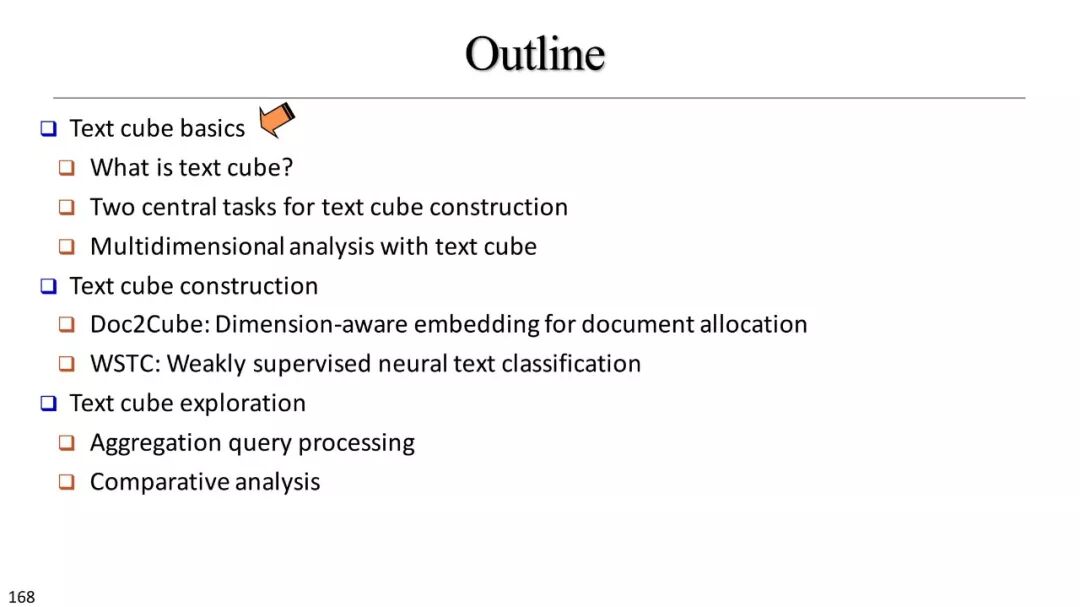 Outline

❑ Text cube basics
❑ What is text cube?
❑ Two central tasks for text cube construction
❑ Multidimensional analysis with text cube
❑ Text cube construction
❑ Doc2Cube: Dimension-aware embedding for document allocation
❑ WSTC: Weakly supervised neural text classification
❑ Text cube exploration
❑ Aggregation query processing
❑ Comparative analysis

168